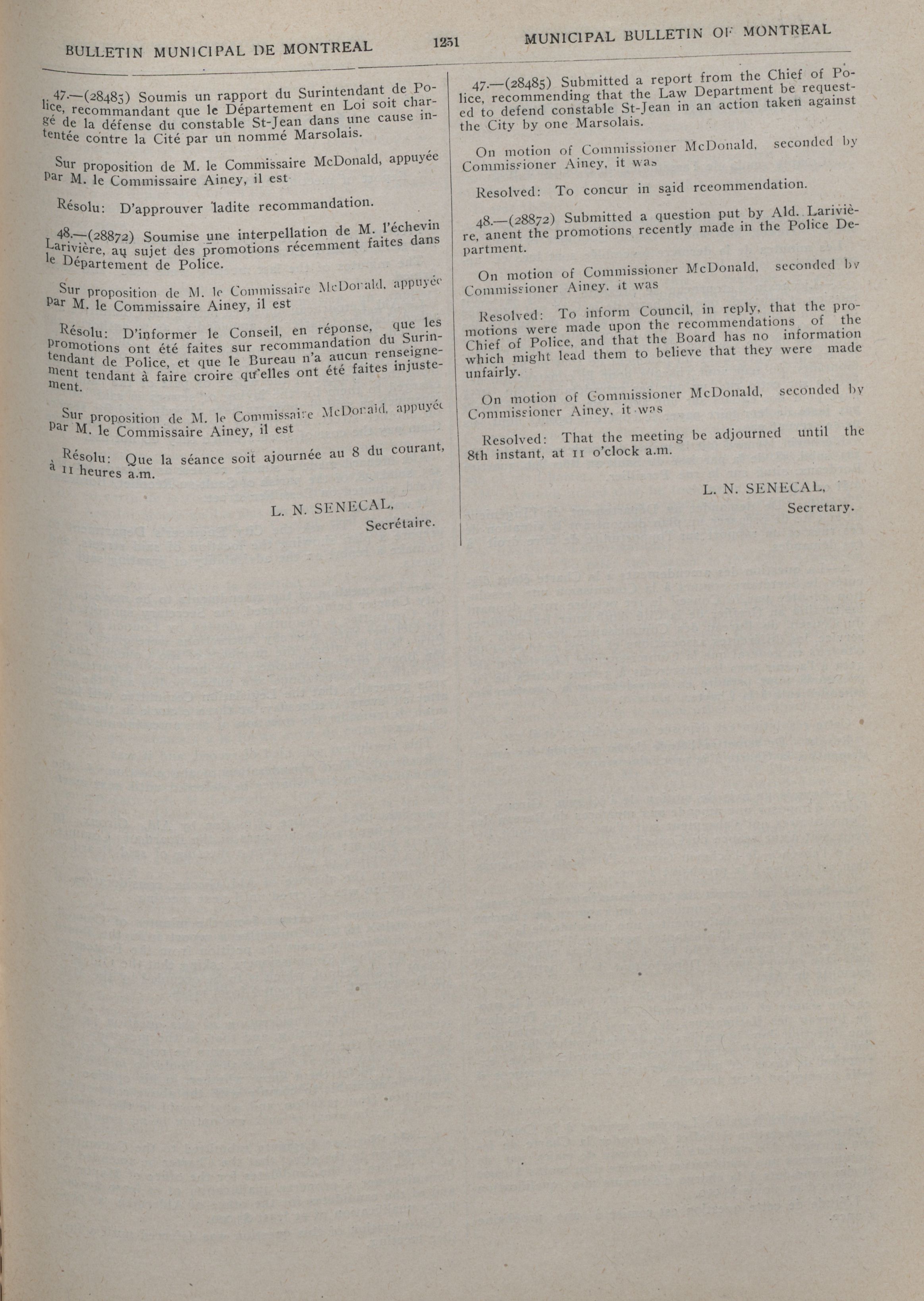 BULLETIN MUNICIPAL DE MONTREAL 1251 MUNICIPAL BULLETIN OF MONTREAL

47.—(28485) Soumis un rapport du Surintendant de Police, recommandant que le Département en Loi soit chargé de la défense du constable St-Jean dans une cause intentée contre la Cité par un nommé Marsolais.

Sur proposition de M. le Commissaire McDonald, appuyée par M. le Commissaire Ainey, il est

Résolu: D'approuver ladite recommandation.

48.—(28872) Soumise une interpellation de M. l'échevin Larivière, au sujet des promotions récemment faites dans le Département de Police.

Sur proposition de M. le Commissaire McDonald, appuyée par M. le Commissaire Ainey, il est

Résolu: D'informer le Conseil, en réponse, que les promotions ont été faites sur recommandation du Surintendant de Police, et que le Bureau n'a aucun renseignement tendant à faire croire qu'elles ont été faites injustement.

Sur proposition de M. le Commissaire McDonald, appuyée par M. le Commissaire Ainey, il est

Résolu: Que la séance soit ajournée au 8 du courant, à 11 heures a.m.

L. N. SENECAL,
Secrétaire.

47.—(28485) Submitted a report from the Chief of Police, recommending that the Law Department be requested to defend constable St-Jean in an action taken against the City by one Marsolais.

On motion of Commissioner McDonald, seconded by Commissioner Ainey, it was

Resolved: To concur in said rceommendation.

48.—(28872) Submitted a question put by Ald. Larivière, anent the promotions recently made in the Police Department.

On motion of Commissioner McDonald, seconded by Commissioner Ainey, it was

Resolved: To inform Council, in reply, that the promotions were made upon the recommendations of the Chief of Police, and that the Board has no information which might lead them to believe that they were made unfairly.

On motion of Commissioner McDonald, seconded by Commissioner Ainey, it was

Resolved: That the meeting be adjourned until the 8th instant, at 11 o'clock a.m.

L. N. SENECAL,
Secretary.